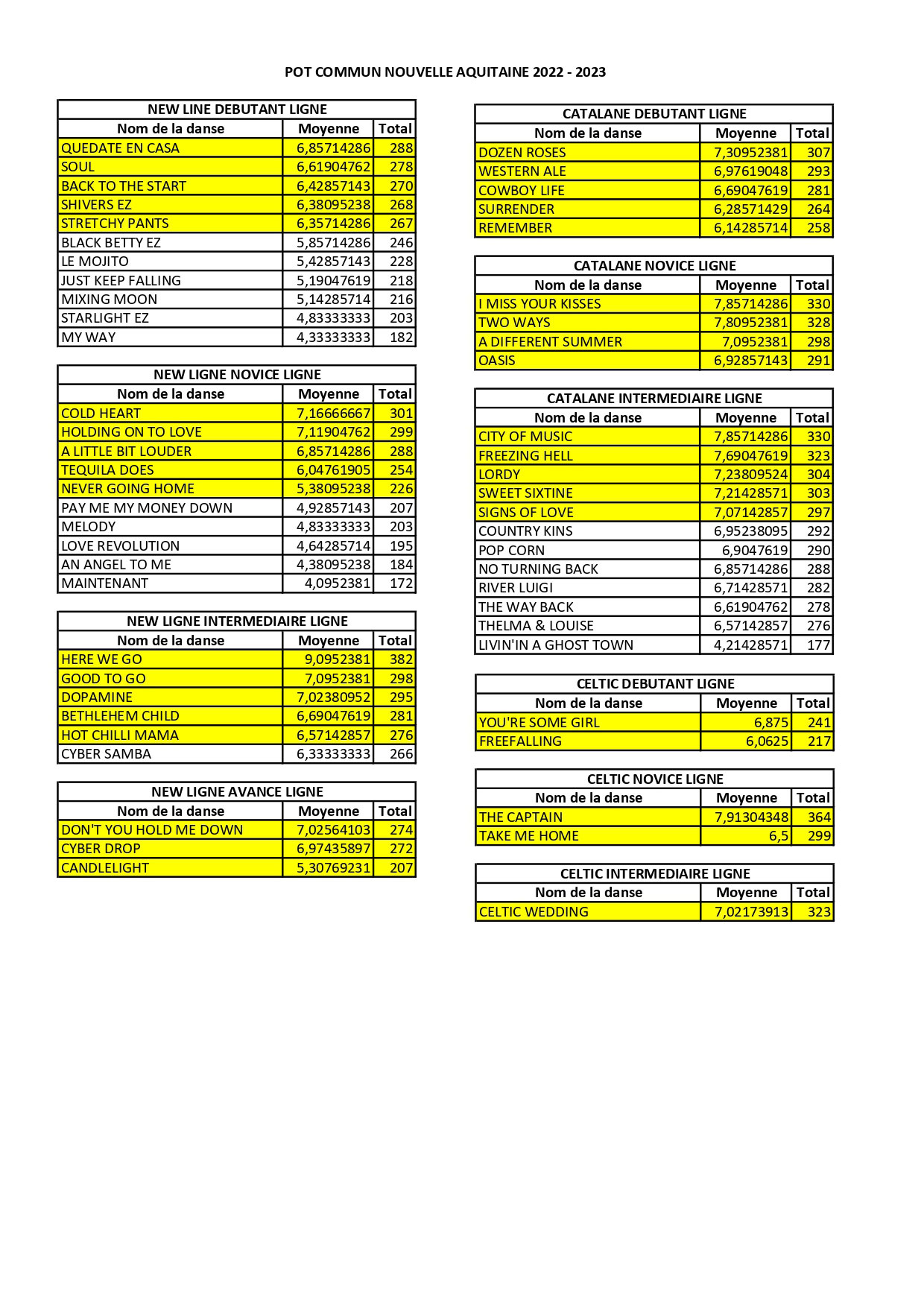 POT COMMUN NOUVELLE AQUITAINE 2022 - 2023

NEW LINE DEBUTANT LIGNE

| Nom de la danse | Moyenne | Total |
|---|---|---|
| QUEDATE EN CASA | 6,85714286 | 288 |
| SOUL | 6,61904762 | 278 |
| BACK TO THE START | 6,42857143 | 270 |
| SHIVERS EZ | 6,38095238 | 268 |
| STRETCHY PANTS | 6,35714286 | 267 |
| BLACK BETTY EZ | 5,85714286 | 246 |
| LE MOJITO | 5,42857143 | 228 |
| JUST KEEP FALLING | 5,19047619 | 218 |
| MIXING MOON | 5,14285714 | 216 |
| STARLIGHT EZ | 4,83333333 | 203 |
| MY WAY | 4,33333333 | 182 |

NEW LIGNE NOVICE LIGNE

| Nom de la danse | Moyenne | Total |
|---|---|---|
| COLD HEART | 7,16666667 | 301 |
| HOLDING ON TO LOVE | 7,11904762 | 299 |
| A LITTLE BIT LOUDER | 6,85714286 | 288 |
| TEQUILA DOES | 6,04761905 | 254 |
| NEVER GOING HOME | 5,38095238 | 226 |
| PAY ME MY MONEY DOWN | 4,92857143 | 207 |
| MELODY | 4,83333333 | 203 |
| LOVE REVOLUTION | 4,64285714 | 195 |
| AN ANGEL TO ME | 4,38095238 | 184 |
| MAINTENANT | 4,0952381 | 172 |

NEW LIGNE INTERMEDIAIRE LIGNE

| Nom de la danse | Moyenne | Total |
|---|---|---|
| HERE WE GO | 9,0952381 | 382 |
| GOOD TO GO | 7,0952381 | 298 |
| DOPAMINE | 7,02380952 | 295 |
| BETHLEHEM CHILD | 6,69047619 | 281 |
| HOT CHILLI MAMA | 6,57142857 | 276 |
| CYBER SAMBA | 6,33333333 | 266 |

NEW LIGNE AVANCE LIGNE

| Nom de la danse | Moyenne | Total |
|---|---|---|
| DON'T YOU HOLD ME DOWN | 7,02564103 | 274 |
| CYBER DROP | 6,97435897 | 272 |
| CANDLELIGHT | 5,30769231 | 207 |

CATALANE DEBUTANT LIGNE

| Nom de la danse | Moyenne | Total |
|---|---|---|
| DOZEN ROSES | 7,30952381 | 307 |
| WESTERN ALE | 6,97619048 | 293 |
| COWBOY LIFE | 6,69047619 | 281 |
| SURRENDER | 6,28571429 | 264 |
| REMEMBER | 6,14285714 | 258 |

CATALANE NOVICE LIGNE

| Nom de la danse | Moyenne | Total |
|---|---|---|
| I MISS YOUR KISSES | 7,85714286 | 330 |
| TWO WAYS | 7,80952381 | 328 |
| A DIFFERENT SUMMER | 7,0952381 | 298 |
| OASIS | 6,92857143 | 291 |

CATALANE INTERMEDIAIRE LIGNE

| Nom de la danse | Moyenne | Total |
|---|---|---|
| CITY OF MUSIC | 7,85714286 | 330 |
| FREEZING HELL | 7,69047619 | 323 |
| LORDY | 7,23809524 | 304 |
| SWEET SIXTINE | 7,21428571 | 303 |
| SIGNS OF LOVE | 7,07142857 | 297 |
| COUNTRY KINS | 6,95238095 | 292 |
| POP CORN | 6,9047619 | 290 |
| NO TURNING BACK | 6,85714286 | 288 |
| RIVER LUIGI | 6,71428571 | 282 |
| THE WAY BACK | 6,61904762 | 278 |
| THELMA & LOUISE | 6,57142857 | 276 |
| LIVIN'IN A GHOST TOWN | 4,21428571 | 177 |

CELTIC DEBUTANT LIGNE

| Nom de la danse | Moyenne | Total |
|---|---|---|
| YOU'RE SOME GIRL | 6,875 | 241 |
| FREEFALLING | 6,0625 | 217 |

CELTIC NOVICE LIGNE

| Nom de la danse | Moyenne | Total |
|---|---|---|
| THE CAPTAIN | 7,91304348 | 364 |
| TAKE ME HOME | 6,5 | 299 |

CELTIC INTERMEDIAIRE LIGNE

| Nom de la danse | Moyenne | Total |
|---|---|---|
| CELTIC WEDDING | 7,02173913 | 323 |